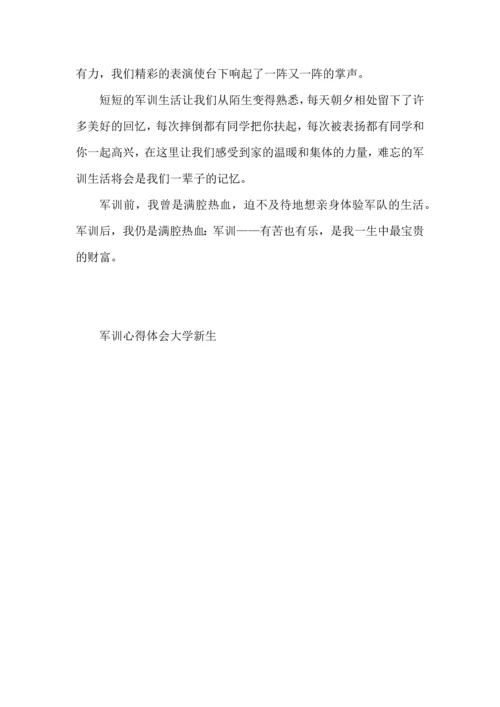 有力，我们精彩的表演使台下响起了一阵又一阵的掌声。

短短的军训生活让我们从陌生变得熟悉，每天朝夕相处留下了许多美好的回忆，每次摔倒都有同学把你扶起，每次被表扬都有同学和你一起高兴，在这里让我们感受到家的温暖和集体的力量，难忘的军训生活将会是我们一辈子的记忆。

军训前，我曾是满腔热血，迫不及待地想亲身体验军队的生活。军训后，我仍是满腔热血：军训——有苦也有乐，是我一生中最宝贵的财富。

军训心得体会大学新生